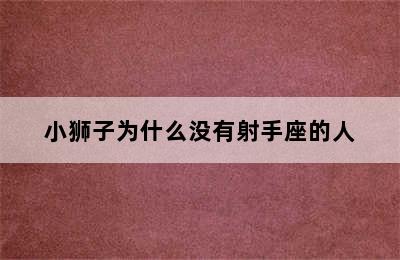 小狮子为什么没有射手座的人